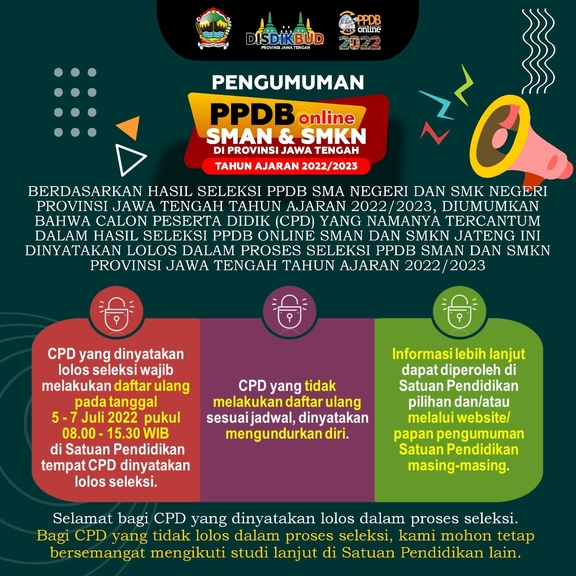 DISDIKBUD
PROVINSI JAWA TENGAH

PPDB online 2022

PENGUMUMAN

PPDB online
SMAN & SMKN
DI PROVINSI JAWA TENGAH
TAHUN AJARAN 2022/2023

BERDASARKAN HASIL SELEKSI PPDB SMA NEGERI DAN SMK NEGERI PROVINSI JAWA TENGAH TAHUN AJARAN 2022/2023, DIUMUMKAN BAHWA CALON PESERTA DIDIK (CPD) YANG NAMANYA TERCANTUM DALAM HASIL SELEKSI PPDB ONLINE SMAN DAN SMKN JATENG INI DINYATAKAN LOLOS DALAM PROSES SELEKSI PPDB SMAN DAN SMKN PROVINSI JAWA TENGAH TAHUN AJARAN 2022/2023

CPD yang dinyatakan lolos seleksi wajib melakukan daftar ulang pada tanggal 5 - 7 Juli 2022 pukul 08.00 - 15.30 WIB di Satuan Pendidikan tempat CPD dinyatakan lolos seleksi.

CPD yang tidak melakukan daftar ulang sesuai jadwal, dinyatakan mengundurkan diri.

Informasi lebih lanjut dapat diperoleh di Satuan Pendidikan pilihan dan/atau melalui website/ papan pengumuman Satuan Pendidikan masing-masing.

Selamat bagi CPD yang dinyatakan lolos dalam proses seleksi.
Bagi CPD yang tidak lolos dalam proses seleksi, kami mohon tetap bersemangat mengikuti studi lanjut di Satuan Pendidikan lain.